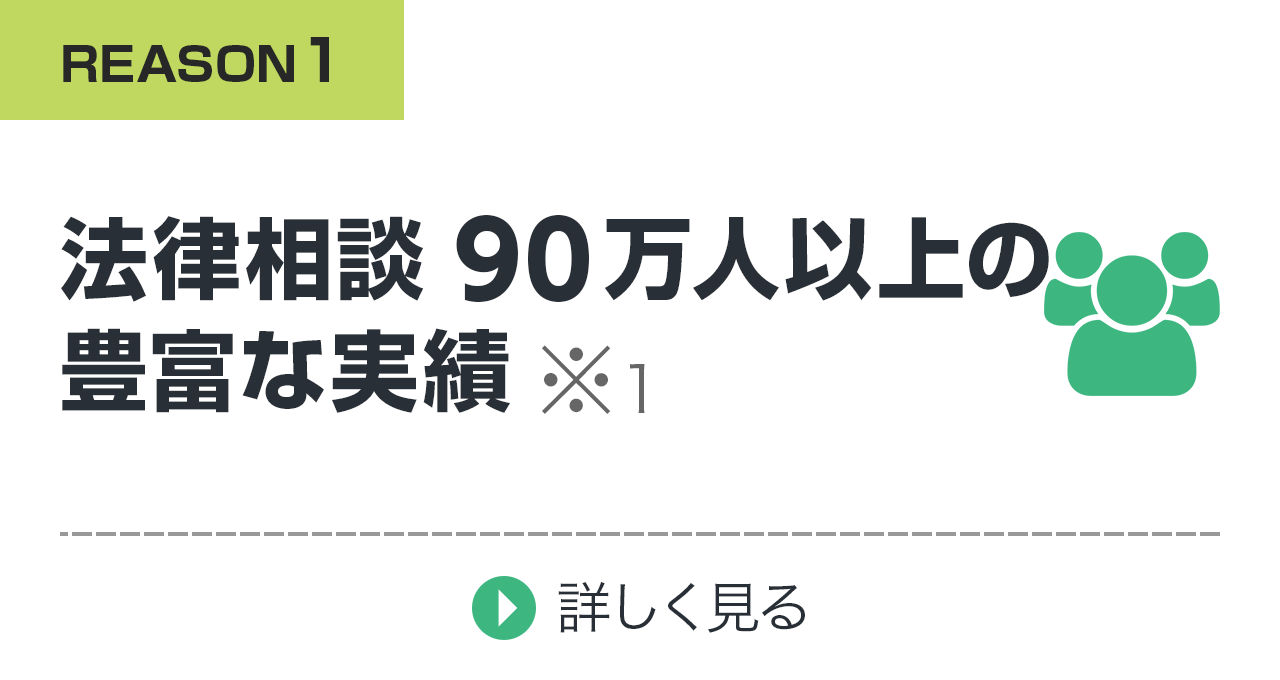 REASON 1

法律相談 90万人以上の豊富な実績 ※1

詳しく見る